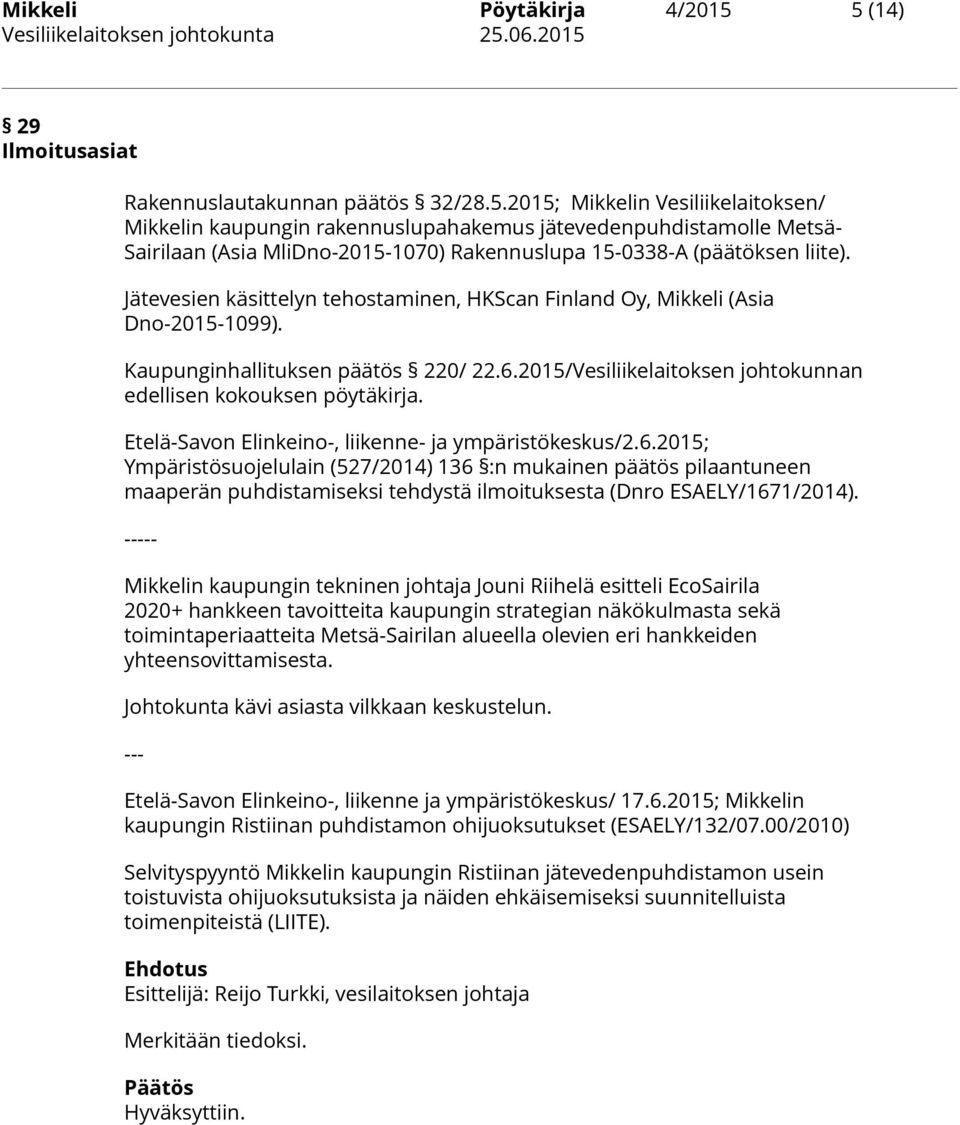 Mikkeli Pöytäkirja 4/2015 5 (14)
Vesiliikelaitoksen johtokunta 25.06.2015

§ 29
Ilmoitusasiat

Rakennuslautakunnan päätös § 32/28.5.2015; Mikkelin Vesiliikelaitoksen/ Mikkelin kaupungin rakennuslupahakemus jätevedenpuhdistamolle Metsä-Sairilaan (Asia MliDno-2015-1070) Rakennuslupa 15-0338-A (päätöksen liite).

Jätevesien käsittelyn tehostaminen, HKScan Finland Oy, Mikkeli (Asia Dno-2015-1099).

Kaupunginhallituksen päätös § 220/ 22.6.2015/Vesiliikelaitoksen johtokunnan edellisen kokouksen pöytäkirja.

Etelä-Savon Elinkeino-, liikenne- ja ympäristökeskus/2.6.2015; Ympäristösuojelulain (527/2014) 136 §:n mukainen päätös pilaantuneen maaperän puhdistamiseksi tehdystä ilmoituksesta (Dnro ESAELY/1671/2014).

-----

Mikkelin kaupungin tekninen johtaja Jouni Riihelä esitteli EcoSairila 2020+ hankkeen tavoitteita kaupungin strategian näkökulmasta sekä toimintaperiaatteita Metsä-Sairilan alueella olevien eri hankkeiden yhteensovittamisesta.

Johtokunta kävi asiasta vilkkaan keskustelun.

---

Etelä-Savon Elinkeino-, liikenne ja ympäristökeskus/ 17.6.2015; Mikkelin kaupungin Ristiinan puhdistamon ohijuoksutukset (ESAELY/132/07.00/2010)

Selvityspyyntö Mikkelin kaupungin Ristiinan jätevedenpuhdistamon usein toistuvista ohijuoksutuksista ja näiden ehkäisemiseksi suunnitelluista toimenpiteistä (LIITE).

Ehdotus
Esittelijä: Reijo Turkki, vesilaitoksen johtaja

Merkitään tiedoksi.

Päätös
Hyväksyttiin.